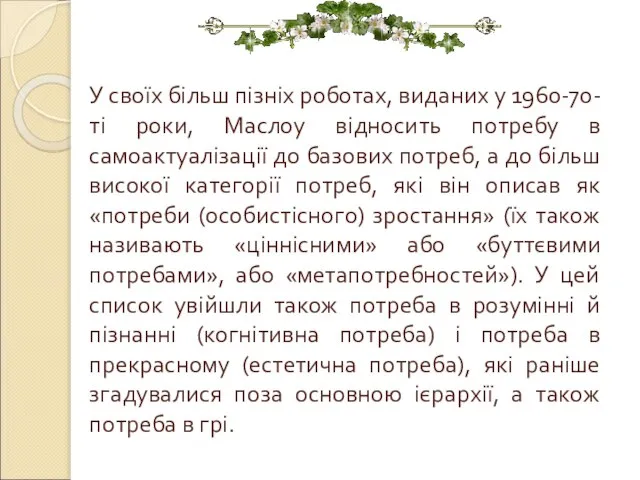 У своїх більш пізніх роботах, виданих у 1960-70-ті роки, Маслоу відносить потребу в самоактуалізації до базових потреб, а до більш високої категорії потреб, які він описав як «потреби (особистісного) зростання» (їх також називають «ціннісними» або «буттєвими потребами», або «метапотребностей»). У цей список увійшли також потреба в розумінні й пізнанні (когнітивна потреба) і потреба в прекрасному (естетична потреба), які раніше згадувалися поза основною ієрархії, а також потреба в грі.